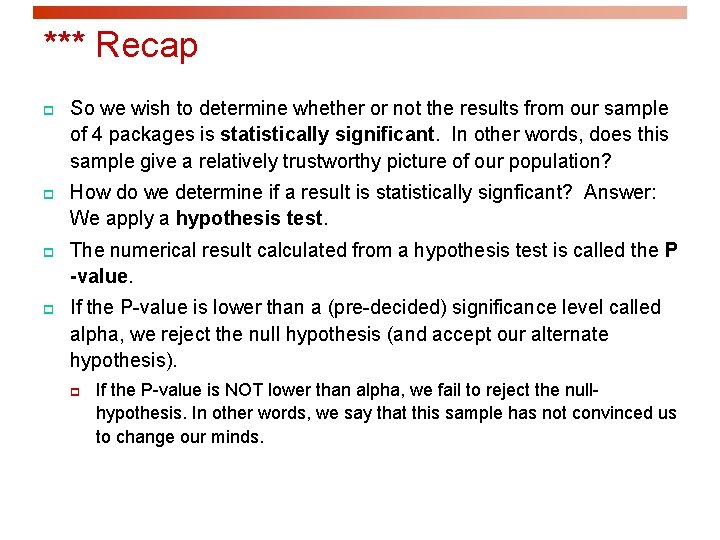 *** Recap

So we wish to determine whether or not the results from our sample of 4 packages is statistically significant. In other words, does this sample give a relatively trustworthy picture of our population?

How do we determine if a result is statistically signficant? Answer: We apply a hypothesis test.

The numerical result calculated from a hypothesis test is called the P -value.

If the P-value is lower than a (pre-decided) significance level called alpha, we reject the null hypothesis (and accept our alternate hypothesis).

If the P-value is NOT lower than alpha, we fail to reject the null-hypothesis. In other words, we say that this sample has not convinced us to change our minds.